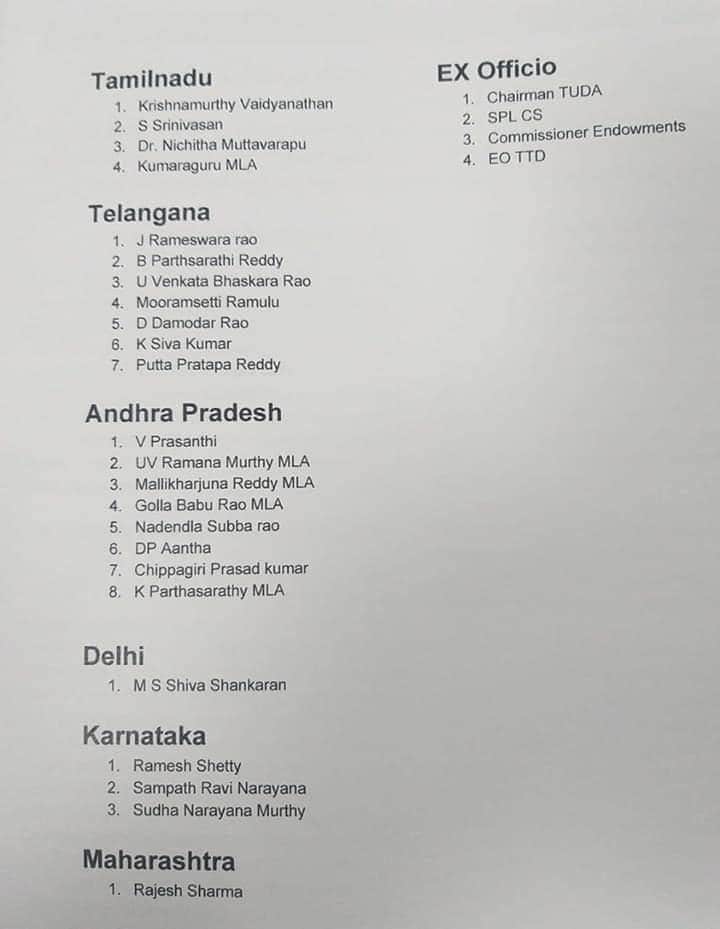 Tamilnadu
1. Krishnamurthy Vaidyanathan
2. S Srinivasan
3. Dr. Nichitha Muttavarapu
4. Kumaraguru MLA

Telangana
1. J Rameswara rao
2. B Parthsarathi Reddy
3. U Venkata Bhaskara Rao
4. Mooramsetti Ramulu
5. D Damodar Rao
6. K Siva Kumar
7. Putta Pratapa Reddy

Andhra Pradesh
1. V Prasanthi
2. UV Ramana Murthy MLA
3. Mallikharjuna Reddy MLA
4. Golla Babu Rao MLA
5. Nadendla Subba rao
6. DP Aantha
7. Chippagiri Prasad kumar
8. K Parthasarathy MLA

Delhi
1. M S Shiva Shankaran

Karnataka
1. Ramesh Shetty
2. Sampath Ravi Narayana
3. Sudha Narayana Murthy

Maharashtra
1. Rajesh Sharma

EX Officio
1. Chairman TUDA
2. SPL CS
3. Commissioner Endowments
4. EO TTD